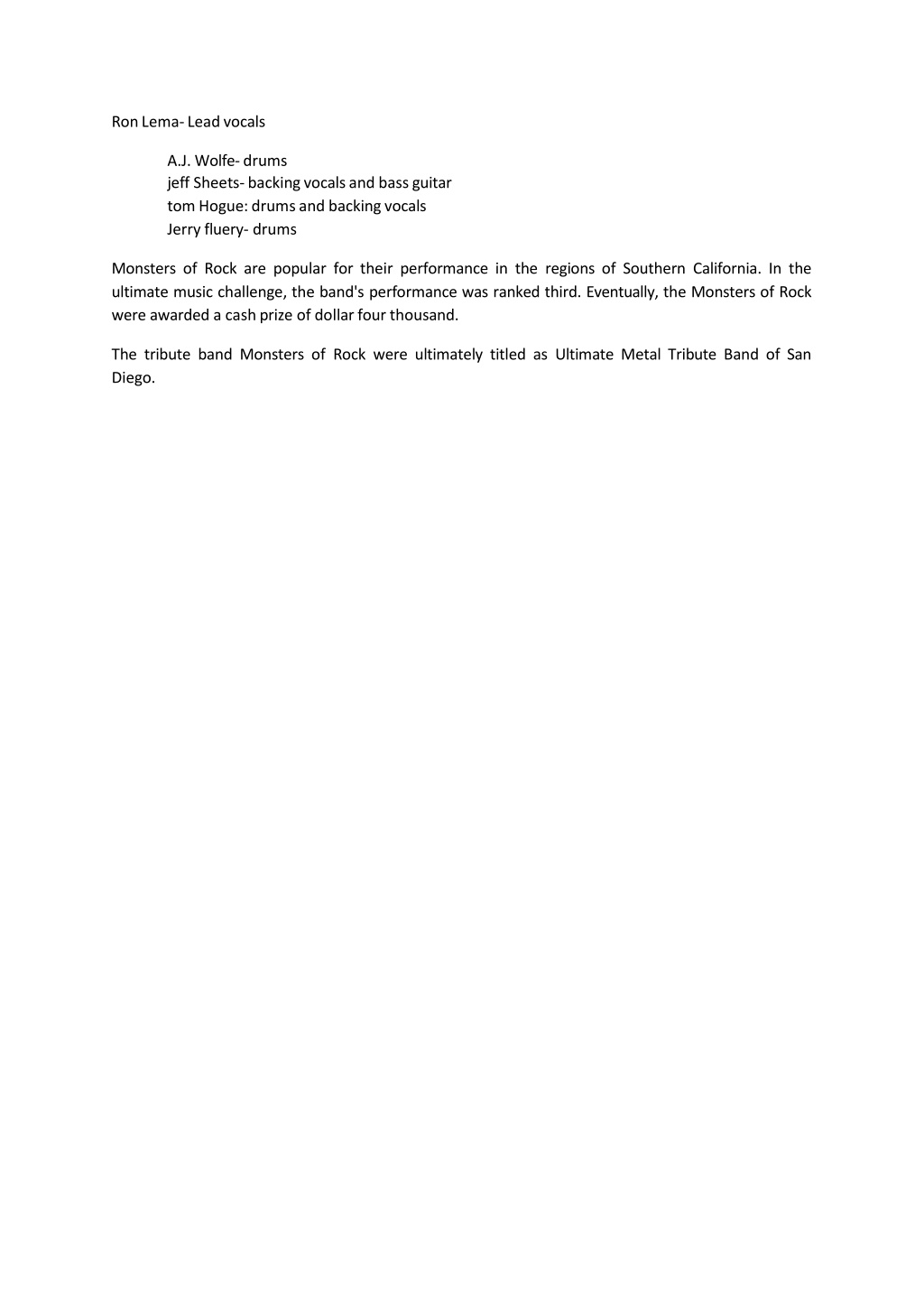 Ron Lema- Lead vocals

A.J. Wolfe- drums
jeff Sheets- backing vocals and bass guitar
tom Hogue: drums and backing vocals
Jerry fluery- drums

Monsters of Rock are popular for their performance in the regions of Southern California. In the ultimate music challenge, the band's performance was ranked third. Eventually, the Monsters of Rock were awarded a cash prize of dollar four thousand.

The tribute band Monsters of Rock were ultimately titled as Ultimate Metal Tribute Band of San Diego.